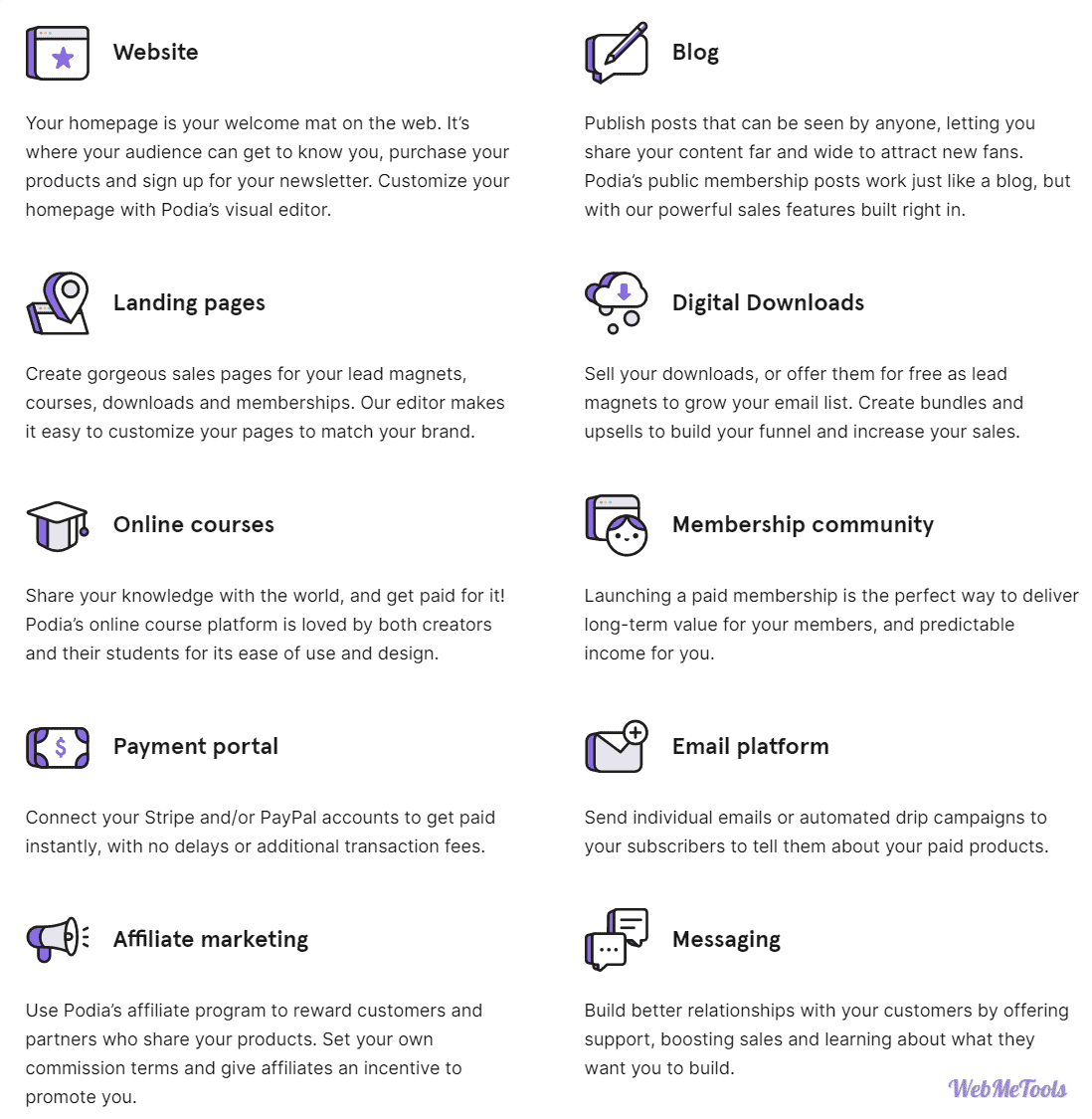 Website

Your homepage is your welcome mat on the web. It's where your audience can get to know you, purchase your products and sign up for your newsletter. Customize your homepage with Podia's visual editor.

Landing pages

Create gorgeous sales pages for your lead magnets, courses, downloads and memberships. Our editor makes it easy to customize your pages to match your brand.

Online courses

Share your knowledge with the world, and get paid for it! Podia's online course platform is loved by both creators and their students for its ease of use and design.

Payment portal

Connect your Stripe and/or PayPal accounts to get paid instantly, with no delays or additional transaction fees.

Affiliate marketing

Use Podia's affiliate program to reward customers and partners who share your products. Set your own commission terms and give affiliates an incentive to promote you.

Blog

Publish posts that can be seen by anyone, letting you share your content far and wide to attract new fans. Podia's public membership posts work just like a blog, but with our powerful sales features built right in.

Digital Downloads

Sell your downloads, or offer them for free as lead magnets to grow your email list. Create bundles and upsells to build your funnel and increase your sales.

Membership community

Launching a paid membership is the perfect way to deliver long-term value for your members, and predictable income for you.

Email platform

Send individual emails or automated drip campaigns to your subscribers to tell them about your paid products.

Messaging

Build better relationships with your customers by offering support, boosting sales and learning about what they want you to build.

WebMeTools